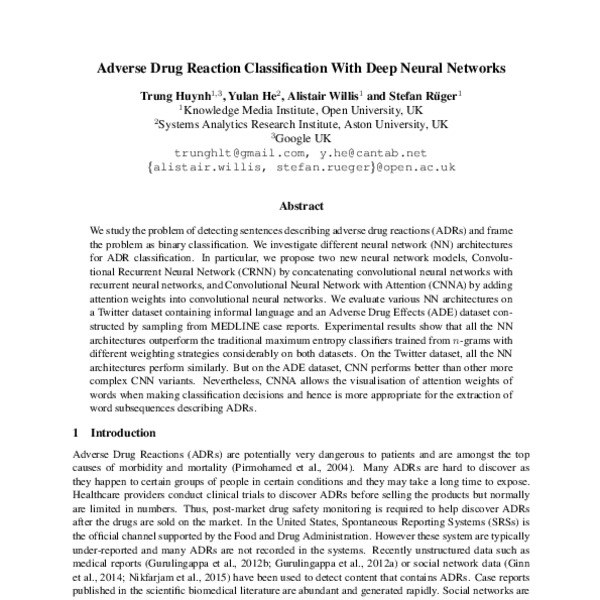 Adverse Drug Reaction Classification With Deep Neural Networks

Trung Huynh$^{1,3}$, Yulan He$^{2}$, Alistair Willis$^{1}$ and Stefan Rüger$^{1}$
$^{1}$Knowledge Media Institute, Open University, UK
$^{2}$Systems Analytics Research Institute, Aston University, UK
$^{3}$Google UK
trunghlt@gmail.com, y.he@cantab.net
{alistair.willis, stefan.rueger}@open.ac.uk

Abstract

We study the problem of detecting sentences describing adverse drug reactions (ADRs) and frame the problem as binary classification. We investigate different neural network (NN) architectures for ADR classification. In particular, we propose two new neural network models, Convolutional Recurrent Neural Network (CRNN) by concatenating convolutional neural networks with recurrent neural networks, and Convolutional Neural Network with Attention (CNNA) by adding attention weights into convolutional neural networks. We evaluate various NN architectures on a Twitter dataset containing informal language and an Adverse Drug Effects (ADE) dataset constructed by sampling from MEDLINE case reports. Experimental results show that all the NN architectures outperform the traditional maximum entropy classifiers trained from $n$-grams with different weighting strategies considerably on both datasets. On the Twitter dataset, all the NN architectures perform similarly. But on the ADE dataset, CNN performs better than other more complex CNN variants. Nevertheless, CNNA allows the visualisation of attention weights of words when making classification decisions and hence is more appropriate for the extraction of word subsequences describing ADRs.

1 Introduction

Adverse Drug Reactions (ADRs) are potentially very dangerous to patients and are amongst the top causes of morbidity and mortality (Pirmohamed et al., 2004). Many ADRs are hard to discover as they happen to certain groups of people in certain conditions and they may take a long time to expose. Healthcare providers conduct clinical trials to discover ADRs before selling the products but normally are limited in numbers. Thus, post-market drug safety monitoring is required to help discover ADRs after the drugs are sold on the market. In the United States, Spontaneous Reporting Systems (SRSs) is the official channel supported by the Food and Drug Administration. However these system are typically under-reported and many ADRs are not recorded in the systems. Recently unstructured data such as medical reports (Gurulingappa et al., 2012b; Gurulingappa et al., 2012a) or social network data (Ginn et al., 2014; Nikfarjam et al., 2015) have been used to detect content that contains ADRs. Case reports published in the scientific biomedical literature are abundant and generated rapidly. Social networks are